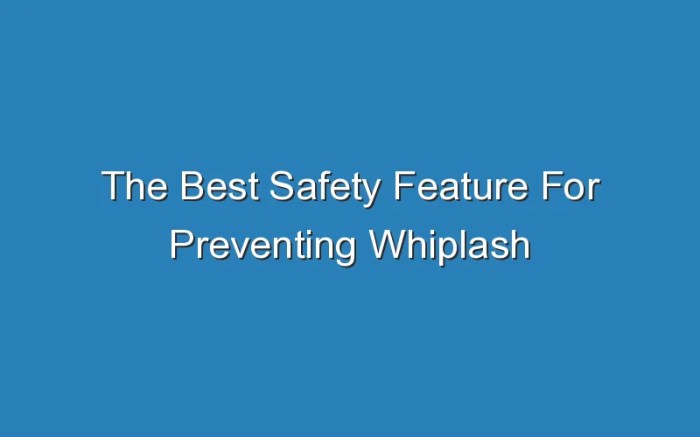 The Best Safety Feature For Preventing Whiplash